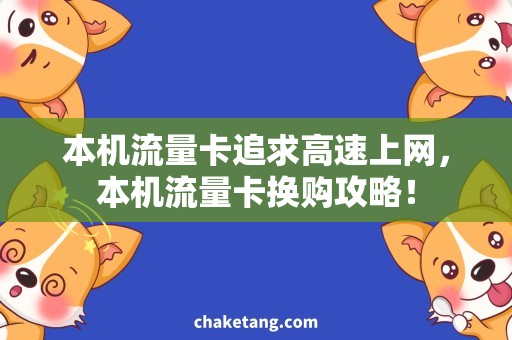 本机流量卡追求高速上网，本机流量卡换购攻略！

chaketang.com